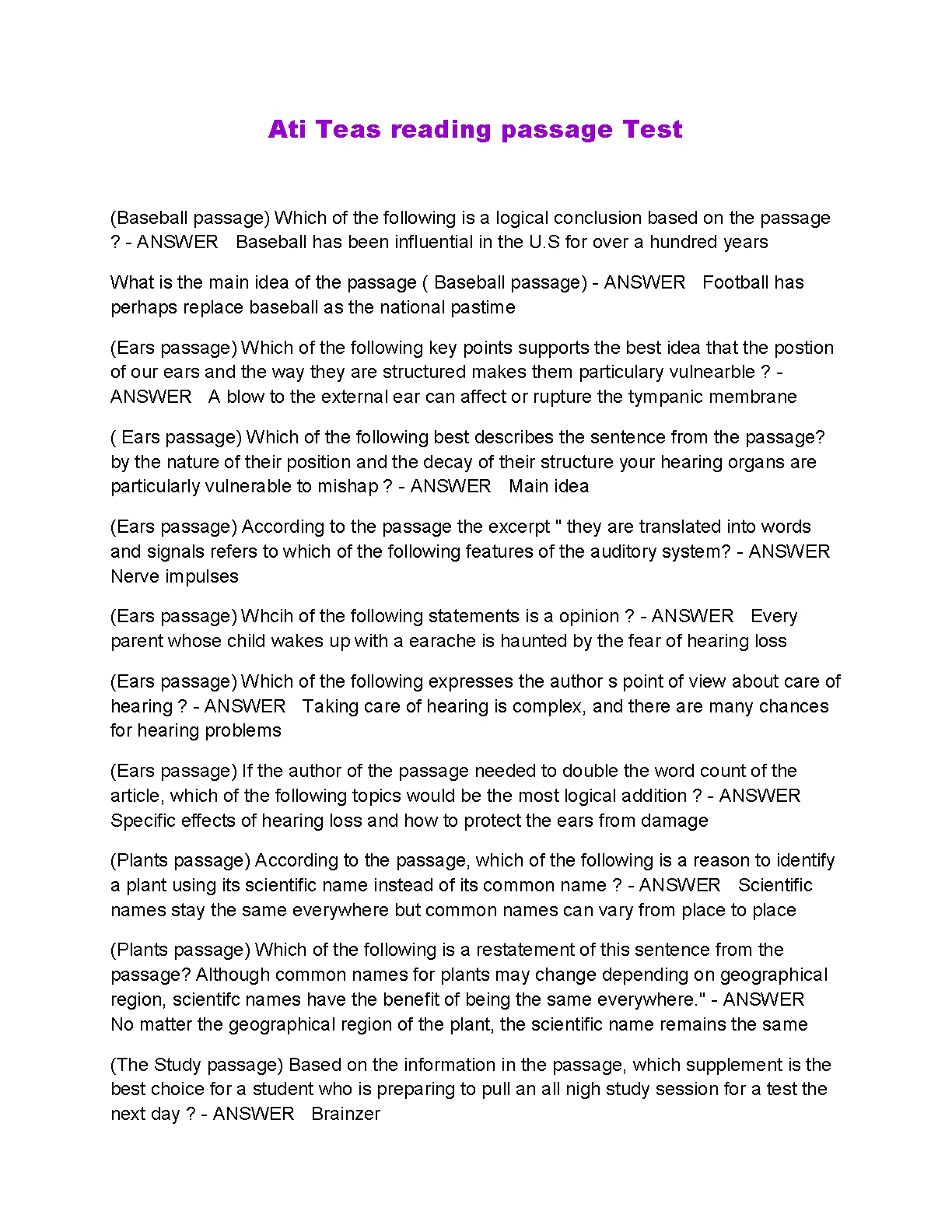 Ati Teas reading passage Test

(Baseball passage) Which of the following is a logical conclusion based on the passage ? - ANSWER Baseball has been influential in the U.S for over a hundred years

What is the main idea of the passage ( Baseball passage) - ANSWER Football has perhaps replace baseball as the national pastime

(Ears passage) Which of the following key points supports the best idea that the postion of our ears and the way they are structured makes them particulary vulnearble ? - ANSWER A blow to the external ear can affect or rupture the tympanic membrane

( Ears passage) Which of the following best describes the sentence from the passage? by the nature of their position and the decay of their structure your hearing organs are particularly vulnerable to mishap ? - ANSWER Main idea

(Ears passage) According to the passage the excerpt " they are translated into words and signals refers to which of the following features of the auditory system? - ANSWER Nerve impulses

(Ears passage) Whcih of the following statements is a opinion ? - ANSWER Every parent whose child wakes up with a earache is haunted by the fear of hearing loss

(Ears passage) Which of the following expresses the author s point of view about care of hearing ? - ANSWER Taking care of hearing is complex, and there are many chances for hearing problems

(Ears passage) If the author of the passage needed to double the word count of the article, which of the following topics would be the most logical addition ? - ANSWER Specific effects of hearing loss and how to protect the ears from damage

(Plants passage) According to the passage, which of the following is a reason to identify a plant using its scientific name instead of its common name ? - ANSWER Scientific names stay the same everywhere but common names can vary from place to place

(Plants passage) Which of the following is a restatement of this sentence from the passage? Although common names for plants may change depending on geographical region, scientifc names have the benefit of being the same everywhere." - ANSWER No matter the geographical region of the plant, the scientific name remains the same

(The Study passage) Based on the information in the passage, which supplement is the best choice for a student who is preparing to pull an all nigh study session for a test the next day ? - ANSWER Brainzer